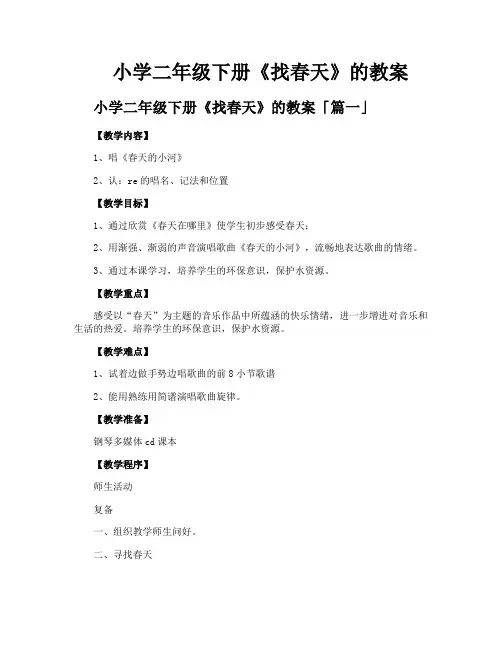 小学二年级下册《找春天》的教案

小学二年级下册《找春天》的教案「篇一」

【教学内容】

1、唱《春天的小河》

2、认：re 的唱名、记法和位置

【教学目标】

1、通过欣赏《春天在哪里》使学生初步感受春天；

2、用渐强、渐弱的声音演唱歌曲《春天的小河》，流畅地表达歌曲的情绪。

3、通过本课学习，培养学生的环保意识，保护水资源。

【教学重点】

感受以“春天”为主题的音乐作品中所蕴涵的快乐情绪，进一步增进对音乐和生活的热爱。培养学生的环保意识，保护水资源。

【教学难点】

1、试着边做手势边唱歌曲的前 8 小节歌谱

2、能用熟练用简谱演唱歌曲旋律。

【教学准备】

钢琴多媒体 cd 课本

【教学程序】

师生活动

复备

一、组织教学师生问好。

二、寻找春天